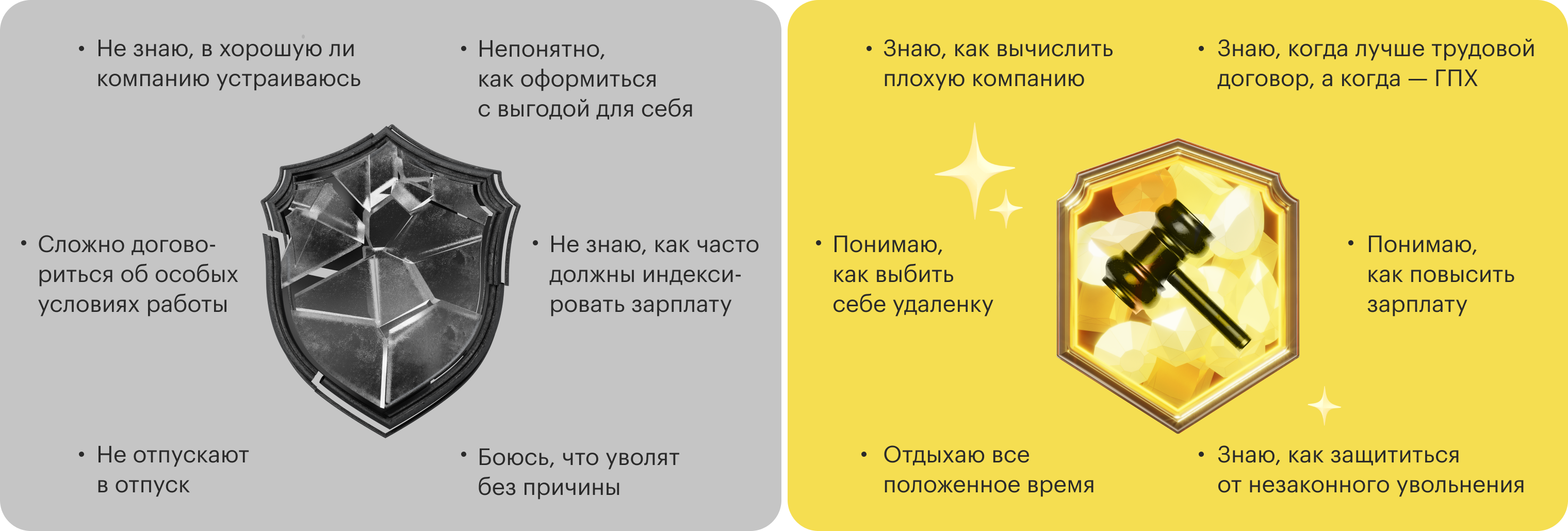 • Не знаю, в хорошую ли компанию устраиваюсь

• Непонятно, как оформиться с выгодой для себя

• Сложно договориться об особых условиях работы

• Не знаю, как часто должны индексировать зарплату

• Не отпускают в отпуск

• Боюсь, что уволят без причины

• Знаю, как вычислить плохую компанию

• Знаю, когда лучше трудовой договор, а когда — ГПХ

• Понимаю, как выбить себе удаленку

• Понимаю, как повысить зарплату

• Отдыхаю все положенное время

• Знаю, как защититься от незаконного увольнения